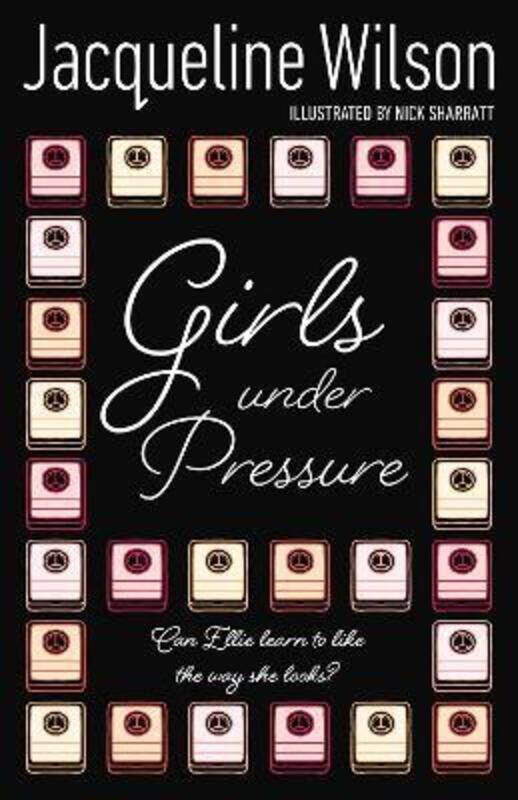 Jacqueline Wilson
ILLUSTRATED BY NICK SHARRATT

Girls under Pressure

Can Ellie learn to like the way she looks?